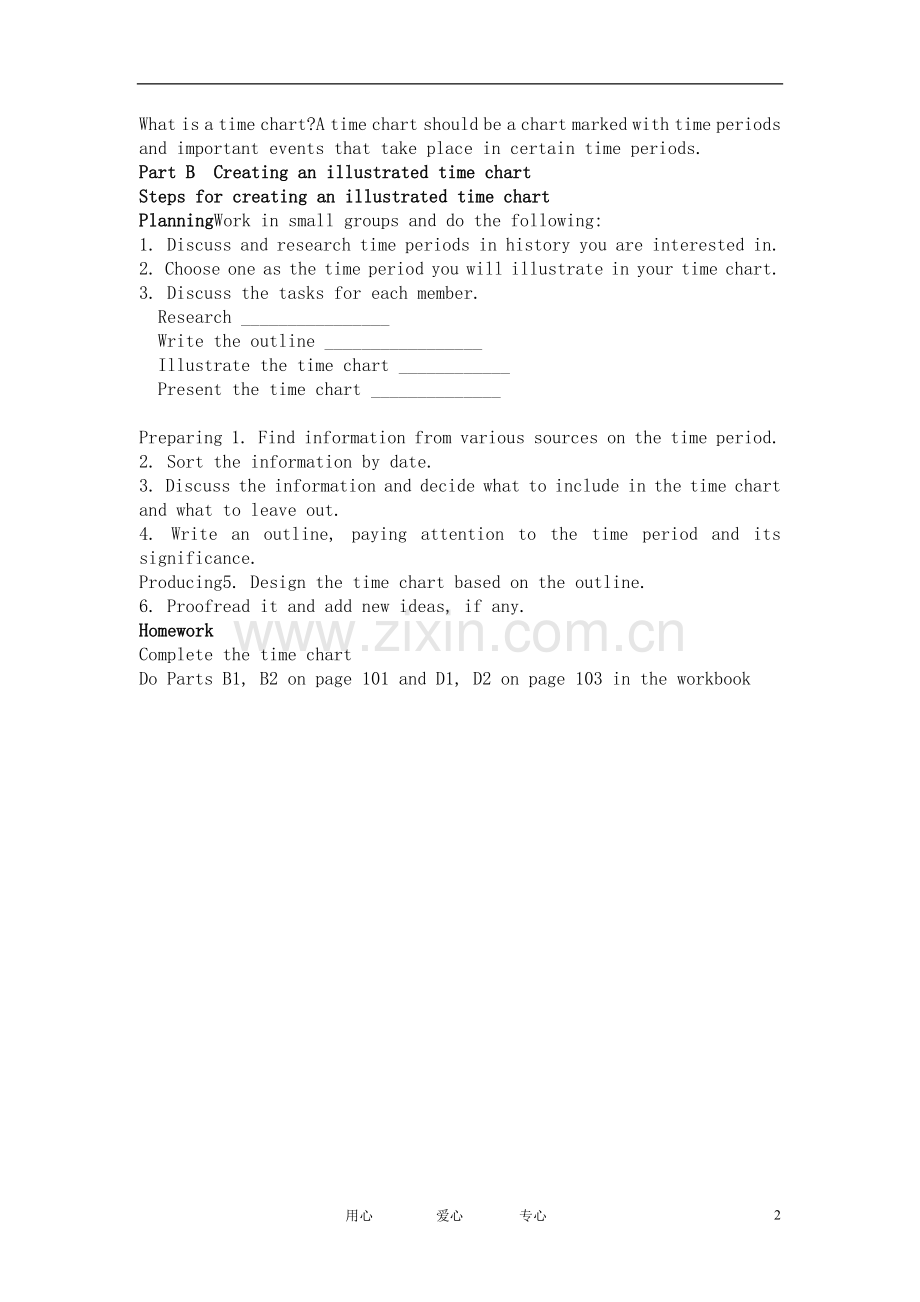 What is a time chart?A time chart should be a chart marked with time periods and important events that take place in certain time periods.

Part B Creating an illustrated time chart

Steps for creating an illustrated time chart

PlanningWork in small groups and do the following:

1. Discuss and research time periods in history you are interested in.

2. Choose one as the time period you will illustrate in your time chart.

3. Discuss the tasks for each member.

Research ____

Write the outline ____

Illustrate the time chart ____

Present the time chart ____

Preparing 1. Find information from various sources on the time period.

2. Sort the information by date.

3. Discuss the information and decide what to include in the time chart and what to leave out.

4. Write an outline, paying attention to the time period and its significance.

Producing5. Design the time chart based on the outline.

6. Proofread it and add new ideas, if any.

Homework

Complete the time chart

Do Parts B1, B2 on page 101 and D1, D2 on page 103 in the workbook

用心 爱心 专心 2

www.zixin.com.cn